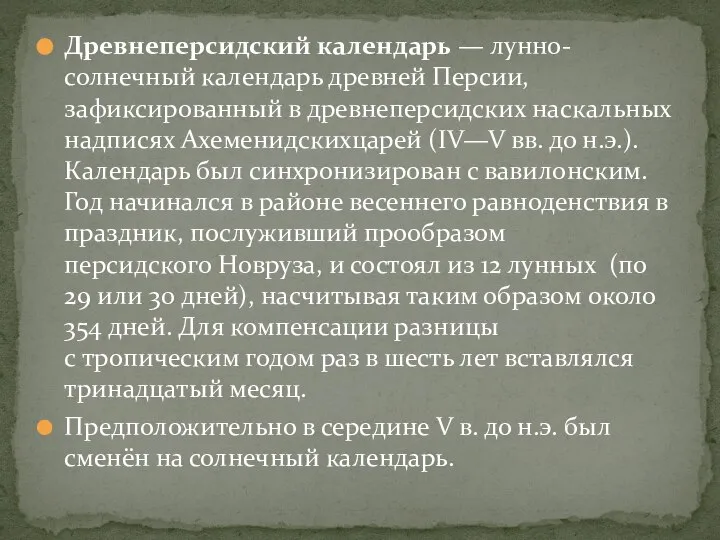 Древнеперсидский календарь — лунно-солнечный календарь древней Персии, зафиксированный в древнеперсидских наскальных надписях Ахеменидскихцарей (IV—V вв. до н.э.). Календарь был синхронизирован с вавилонским. Год начинался в районе весеннего равноденствия в праздник, послуживший прообразом персидского Новруза, и состоял из 12 лунных (по 29 или 30 дней), насчитывая таким образом около 354 дней. Для компенсации разницы с тропическим годом раз в шесть лет вставлялся тринадцатый месяц.

Предположительно в середине V в. до н.э. был сменён на солнечный календарь.